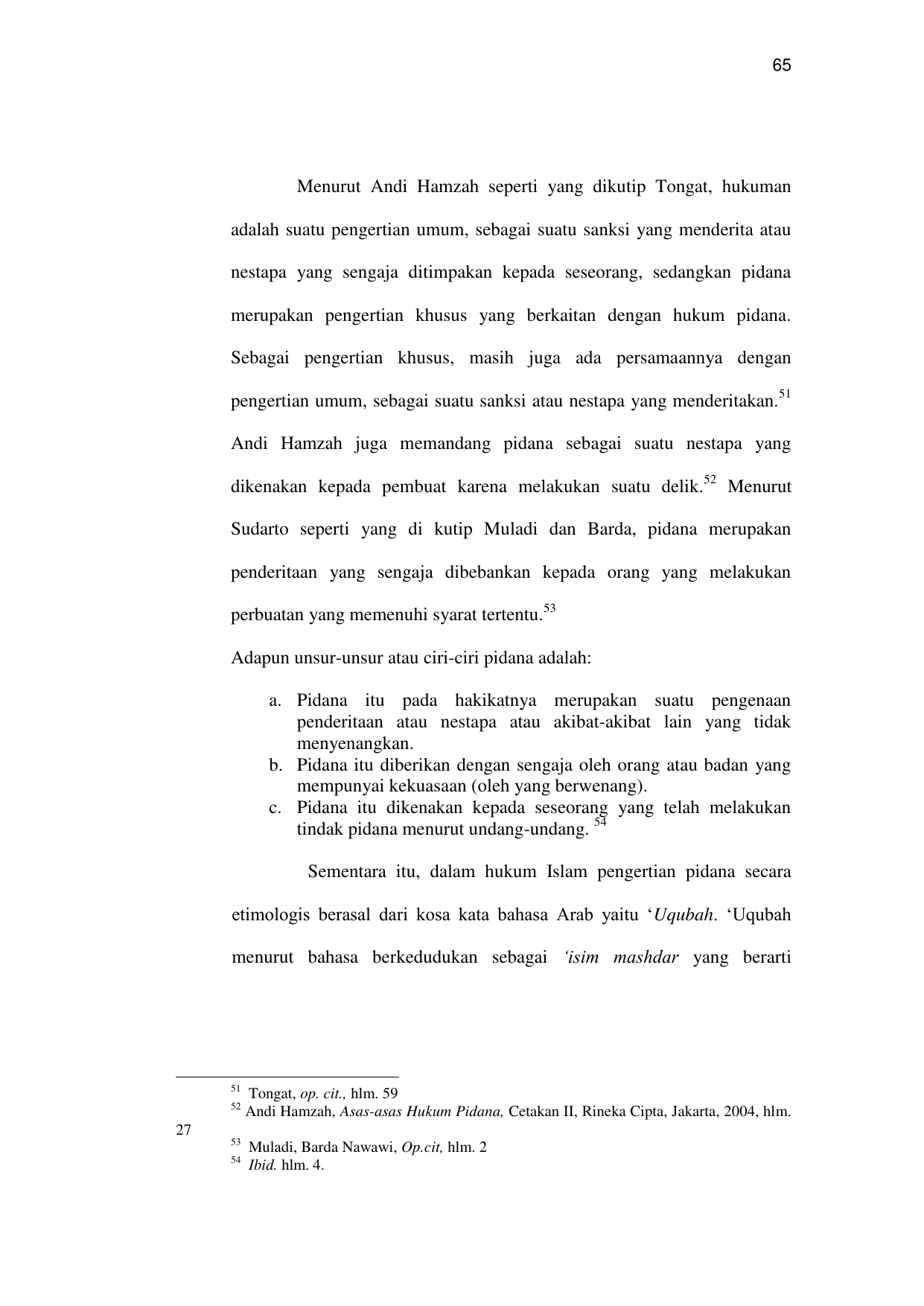 65

Menurut Andi Hamzah seperti yang dikutip Tongat, hukuman adalah suatu pengertian umum, sebagai suatu sanksi yang menderita atau nestapa yang sengaja ditimpakan kepada seseorang, sedangkan pidana merupakan pengertian khusus yang berkaitan dengan hukum pidana. Sebagai pengertian khusus, masih juga ada persamaannya dengan pengertian umum, sebagai suatu sanksi atau nestapa yang menderitakan.$^{51}$ Andi Hamzah juga memandang pidana sebagai suatu nestapa yang dikenakan kepada pembuat karena melakukan suatu delik.$^{52}$ Menurut Sudarto seperti yang di kutip Muladi dan Barda, pidana merupakan penderitaan yang sengaja dibebankan kepada orang yang melakukan perbuatan yang memenuhi syarat tertentu.$^{53}$

Adapun unsur-unsur atau ciri-ciri pidana adalah:

a. Pidana itu pada hakikatnya merupakan suatu pengenaan penderitaan atau nestapa atau akibat-akibat lain yang tidak menyenangkan.
b. Pidana itu diberikan dengan sengaja oleh orang atau badan yang mempunyai kekuasaan (oleh yang berwenang).
c. Pidana itu dikenakan kepada seseorang yang telah melakukan tindak pidana menurut undang-undang. $^{54}$

Sementara itu, dalam hukum Islam pengertian pidana secara etimologis berasal dari kosa kata bahasa Arab yaitu ‘Uqubah. ‘Uqubah menurut bahasa berkedudukan sebagai ‘isim mashdar yang berarti

$^{51}$ Tongat, op. cit., hlm. 59
$^{52}$ Andi Hamzah, Asas-asas Hukum Pidana, Cetakan II, Rineka Cipta, Jakarta, 2004, hlm. 27
$^{53}$ Muladi, Barda Nawawi, Op.cit, hlm. 2
$^{54}$ Ibid. hlm. 4.